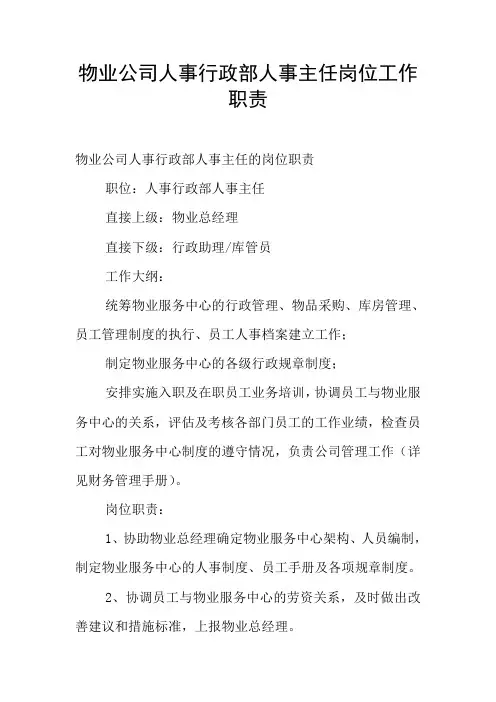 物业公司人事行政部人事主任岗位工作职责

物业公司人事行政部人事主任的岗位职责

职位：人事行政部人事主任

直接上级：物业总经理

直接下级：行政助理/库管员

工作大纲：

统筹物业服务中心的行政管理、物品采购、库房管理、员工管理制度的执行、员工人事档案建立工作；

制定物业服务中心的各级行政规章制度；

安排实施入职及在职员工业务培训，协调员工与物业服务中心的关系，评估及考核各部门员工的工作业绩，检查员工对物业服务中心制度的遵守情况，负责公司管理工作（详见财务管理手册）。

岗位职责：

1、协助物业总经理确定物业服务中心架构、人员编制，制定物业服务中心的人事制度、员工手册及各项规章制度。

2、协调员工与物业服务中心的劳资关系，及时做出改善建议和措施标准，上报物业总经理。